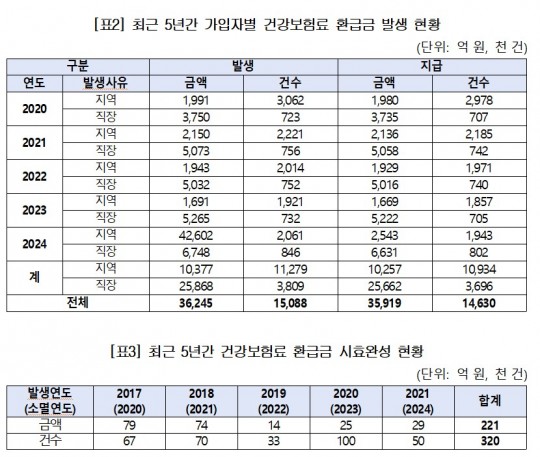 [표2] 최근 5년간 가입자별 건강보험료 환급금 발생 현황

(단위: 억 원, 천 건)

| 구분 | | 발생 | | 지급 | |
|---|---|---|---|---|---|
| 연도 | 발생사유 | 금액 | 건수 | 금액 | 건수 |
| 2020 | 지역 | 1,991 | 3,062 | 1,980 | 2,978 |
| | 직장 | 3,750 | 723 | 3,735 | 707 |
| 2021 | 지역 | 2,150 | 2,221 | 2,136 | 2,185 |
| | 직장 | 5,073 | 756 | 5,058 | 742 |
| 2022 | 지역 | 1,943 | 2,014 | 1,929 | 1,971 |
| | 직장 | 5,032 | 752 | 5,016 | 740 |
| 2023 | 지역 | 1,691 | 1,921 | 1,669 | 1,857 |
| | 직장 | 5,265 | 732 | 5,222 | 705 |
| 2024 | 지역 | 42,602 | 2,061 | 2,543 | 1,943 |
| | 직장 | 6,748 | 846 | 6,631 | 802 |
| 계 | 지역 | 10,377 | 11,279 | 10,257 | 10,934 |
| | 직장 | 25,868 | 3,809 | 25,662 | 3,696 |
| 전체 | | 36,245 | 15,088 | 35,919 | 14,630 |

[표3] 최근 5년간 건강보험료 환급금 시효완성 현황

(단위: 억 원, 천 건)

| 발생연도 (소멸연도) | 2017 (2020) | 2018 (2021) | 2019 (2022) | 2020 (2023) | 2021 (2024) | 합계 |
|---|---|---|---|---|---|---|
| 금액 | 79 | 74 | 14 | 25 | 29 | 221 |
| 건수 | 67 | 70 | 33 | 100 | 50 | 320 |